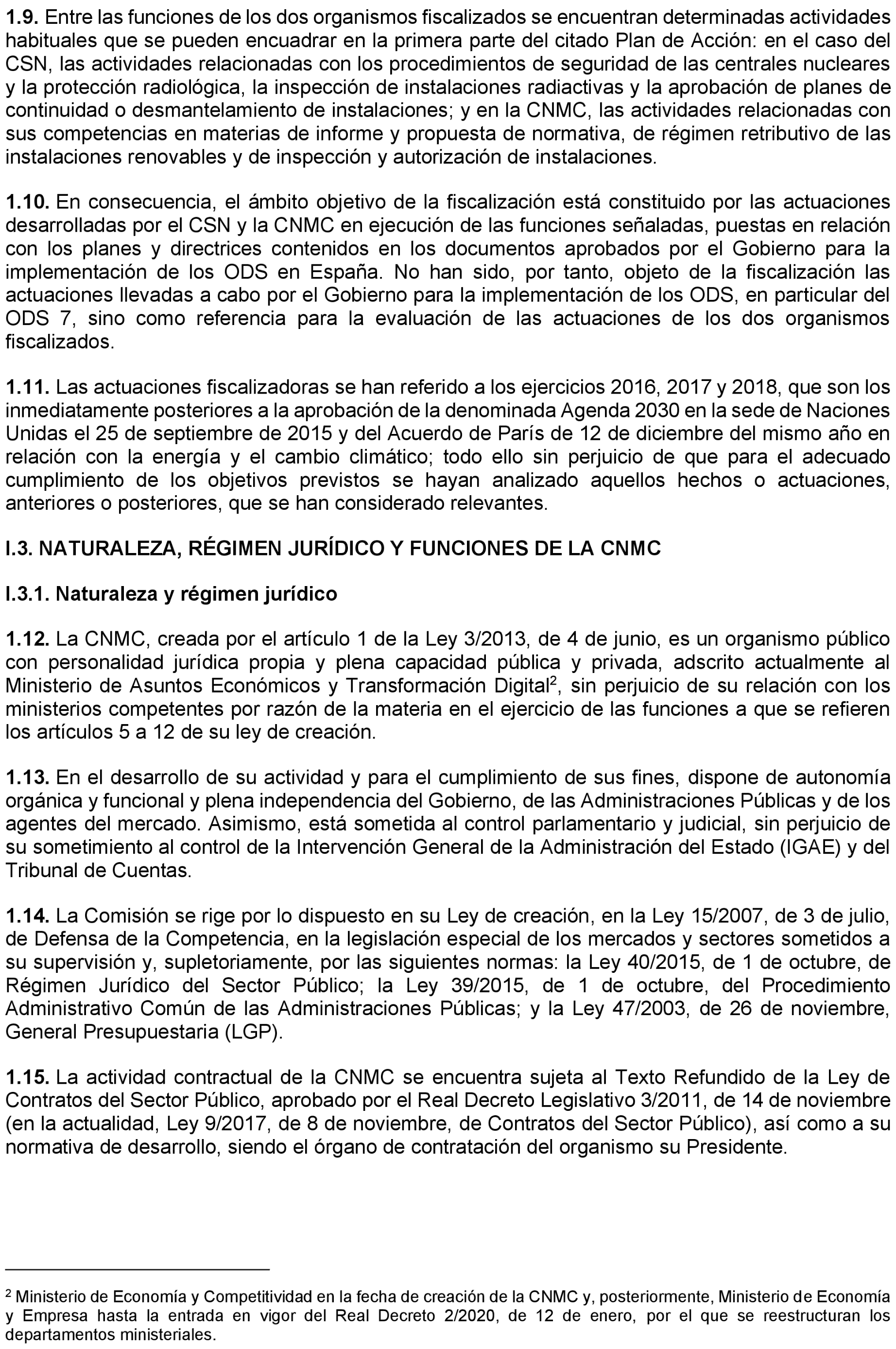 1.9. Entre las funciones de los dos organismos fiscalizados se encuentran determinadas actividades habituales que se pueden encuadrar en la primera parte del citado Plan de Acción: en el caso del CSN, las actividades relacionadas con los procedimientos de seguridad de las centrales nucleares y la protección radiológica, la inspección de instalaciones radiactivas y la aprobación de planes de continuidad o desmantelamiento de instalaciones; y en la CNMC, las actividades relacionadas con sus competencias en materias de informe y propuesta de normativa, de régimen retributivo de las instalaciones renovables y de inspección y autorización de instalaciones.

1.10. En consecuencia, el ámbito objetivo de la fiscalización está constituido por las actuaciones desarrolladas por el CSN y la CNMC en ejecución de las funciones señaladas, puestas en relación con los planes y directrices contenidos en los documentos aprobados por el Gobierno para la implementación de los ODS en España. No han sido, por tanto, objeto de la fiscalización las actuaciones llevadas a cabo por el Gobierno para la implementación de los ODS, en particular del ODS 7, sino como referencia para la evaluación de las actuaciones de los dos organismos fiscalizados.

1.11. Las actuaciones fiscalizadoras se han referido a los ejercicios 2016, 2017 y 2018, que son los inmediatamente posteriores a la aprobación de la denominada Agenda 2030 en la sede de Naciones Unidas el 25 de septiembre de 2015 y del Acuerdo de París de 12 de diciembre del mismo año en relación con la energía y el cambio climático; todo ello sin perjuicio de que para el adecuado cumplimiento de los objetivos previstos se hayan analizado aquellos hechos o actuaciones, anteriores o posteriores, que se han considerado relevantes.

I.3. NATURALEZA, RÉGIMEN JURÍDICO Y FUNCIONES DE LA CNMC

I.3.1. Naturaleza y régimen jurídico

1.12. La CNMC, creada por el artículo 1 de la Ley 3/2013, de 4 de junio, es un organismo público con personalidad jurídica propia y plena capacidad pública y privada, adscrito actualmente al Ministerio de Asuntos Económicos y Transformación Digital$^2$, sin perjuicio de su relación con los ministerios competentes por razón de la materia en el ejercicio de las funciones a que se refieren los artículos 5 a 12 de su ley de creación.

1.13. En el desarrollo de su actividad y para el cumplimiento de sus fines, dispone de autonomía orgánica y funcional y plena independencia del Gobierno, de las Administraciones Públicas y de los agentes del mercado. Asimismo, está sometida al control parlamentario y judicial, sin perjuicio de su sometimiento al control de la Intervención General de la Administración del Estado (IGAE) y del Tribunal de Cuentas.

1.14. La Comisión se rige por lo dispuesto en su Ley de creación, en la Ley 15/2007, de 3 de julio, de Defensa de la Competencia, en la legislación especial de los mercados y sectores sometidos a su supervisión y, supletoriamente, por las siguientes normas: la Ley 40/2015, de 1 de octubre, de Régimen Jurídico del Sector Público; la Ley 39/2015, de 1 de octubre, del Procedimiento Administrativo Común de las Administraciones Públicas; y la Ley 47/2003, de 26 de noviembre, General Presupuestaria (LGP).

1.15. La actividad contractual de la CNMC se encuentra sujeta al Texto Refundido de la Ley de Contratos del Sector Público, aprobado por el Real Decreto Legislativo 3/2011, de 14 de noviembre (en la actualidad, Ley 9/2017, de 8 de noviembre, de Contratos del Sector Público), así como a su normativa de desarrollo, siendo el órgano de contratación del organismo su Presidente.

$^2$ Ministerio de Economía y Competitividad en la fecha de creación de la CNMC y, posteriormente, Ministerio de Economía y Empresa hasta la entrada en vigor del Real Decreto 2/2020, de 12 de enero, por el que se reestructuran los departamentos ministeriales.